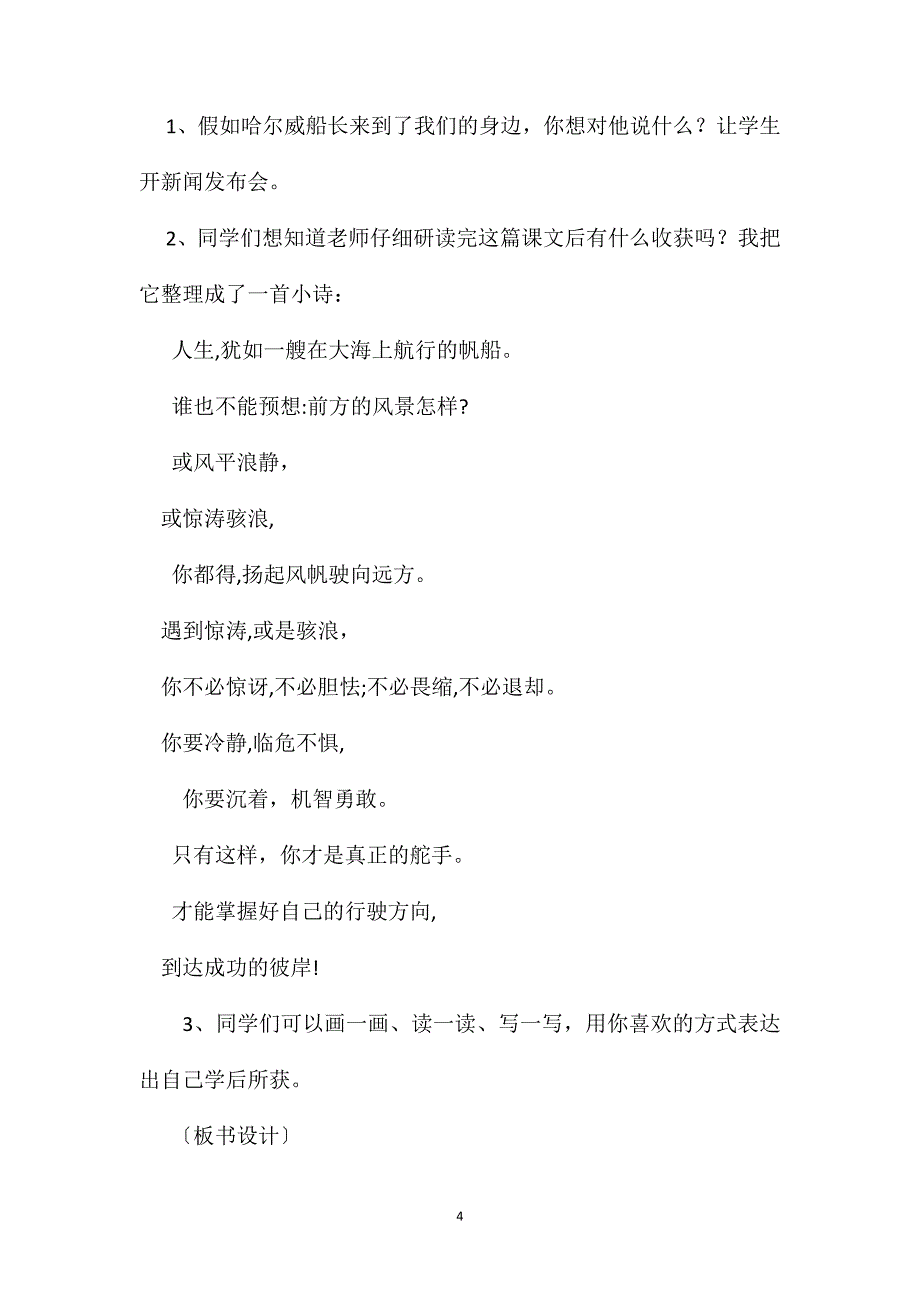 1、假如哈尔威船长来到了我们的身边，你想对他说什么？让学生开新闻发布会。

2、同学们想知道老师仔细研读完这篇课文后有什么收获吗？我把它整理成了一首小诗：

人生,犹如一艘在大海上航行的帆船。

谁也不能预想:前方的风景怎样?

或风平浪静，

或惊涛骇浪,

你都得,扬起风帆驶向远方。

遇到惊涛,或是骇浪，

你不必惊讶,不必胆怯;不必畏缩,不必退却。

你要冷静,临危不惧,

你要沉着，机智勇敢。

只有这样，你才是真正的舵手。

才能掌握好自己的行驶方向,

到达成功的彼岸!

3、同学们可以画一画、读一读、写一写，用你喜欢的方式表达出自己学后所获。

〔板书设计〕

4